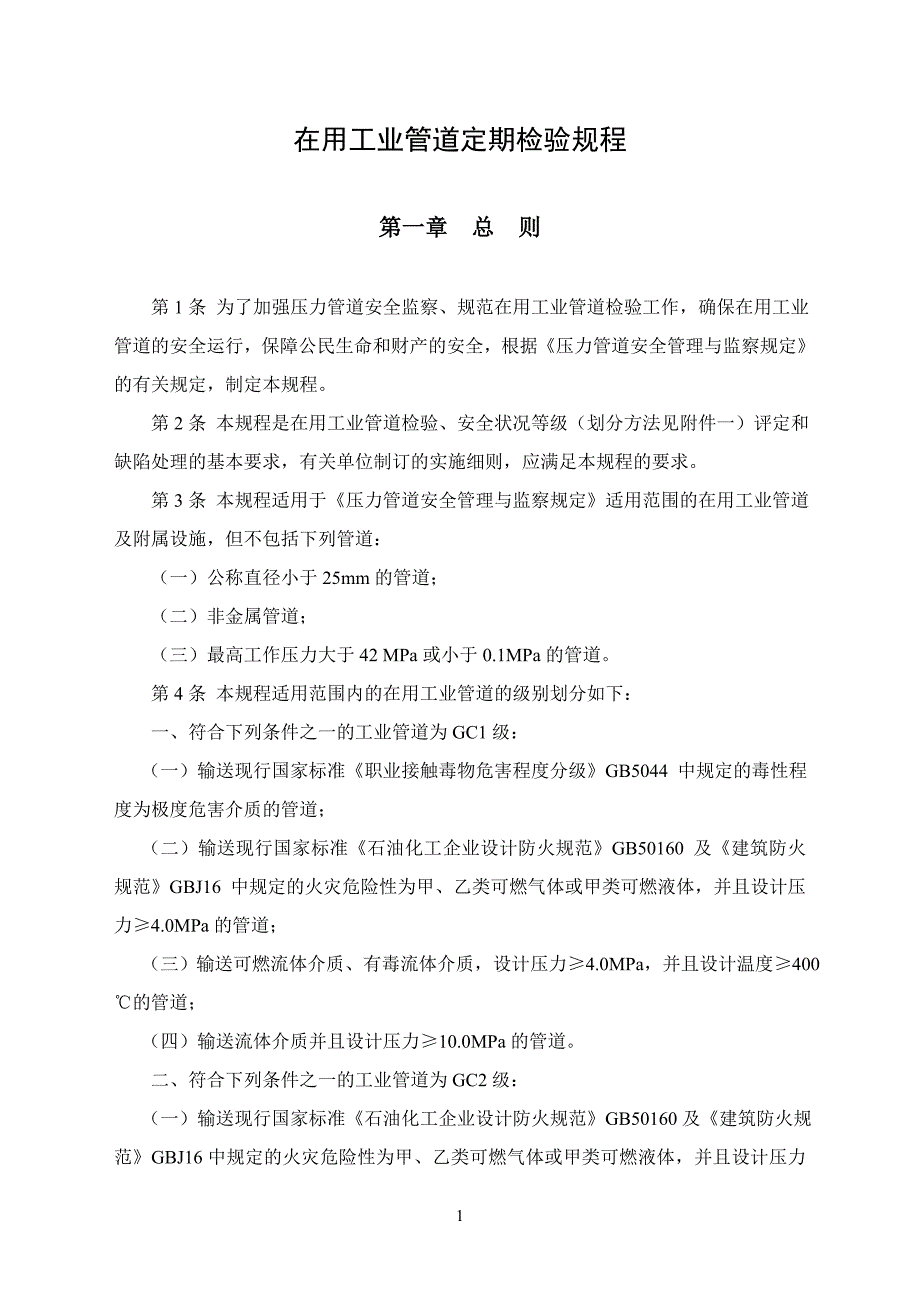 在用工业管道定期检验规程

第一章　总　则

第 1 条 为了加强压力管道安全监察、规范在用工业管道检验工作，确保在用工业管道的安全运行，保障公民生命和财产的安全，根据《压力管道安全管理与监察规定》的有关规定，制定本规程。

第 2 条 本规程是在用工业管道检验、安全状况等级（划分方法见附件一）评定和缺陷处理的基本要求，有关单位制订的实施细则，应满足本规程的要求。

第 3 条 本规程适用于《压力管道安全管理与监察规定》适用范围的在用工业管道及附属设施，但不包括下列管道：

（一）公称直径小于 25mm 的管道；

（二）非金属管道；

（三）最高工作压力大于 42 MPa 或小于 0.1MPa 的管道。

第 4 条 本规程适用范围内的在用工业管道的级别划分如下：

一、符合下列条件之一的工业管道为 GC1 级：

（一）输送现行国家标准《职业接触毒物危害程度分级》GB5044 中规定的毒性程度为极度危害介质的管道；

（二）输送现行国家标准《石油化工企业设计防火规范》GB50160 及《建筑防火规范》GBJ16 中规定的火灾危险性为甲、乙类可燃气体或甲类可燃液体，并且设计压力≥4.0MPa 的管道；

（三）输送可燃流体介质、有毒流体介质，设计压力≥4.0MPa，并且设计温度≥400℃的管道；

（四）输送流体介质并且设计压力≥10.0MPa 的管道。

二、符合下列条件之一的工业管道为 GC2 级：

（一）输送现行国家标准《石油化工企业设计防火规范》GB50160 及《建筑防火规范》GBJ16 中规定的火灾危险性为甲、乙类可燃气体或甲类可燃液体，并且设计压力

1